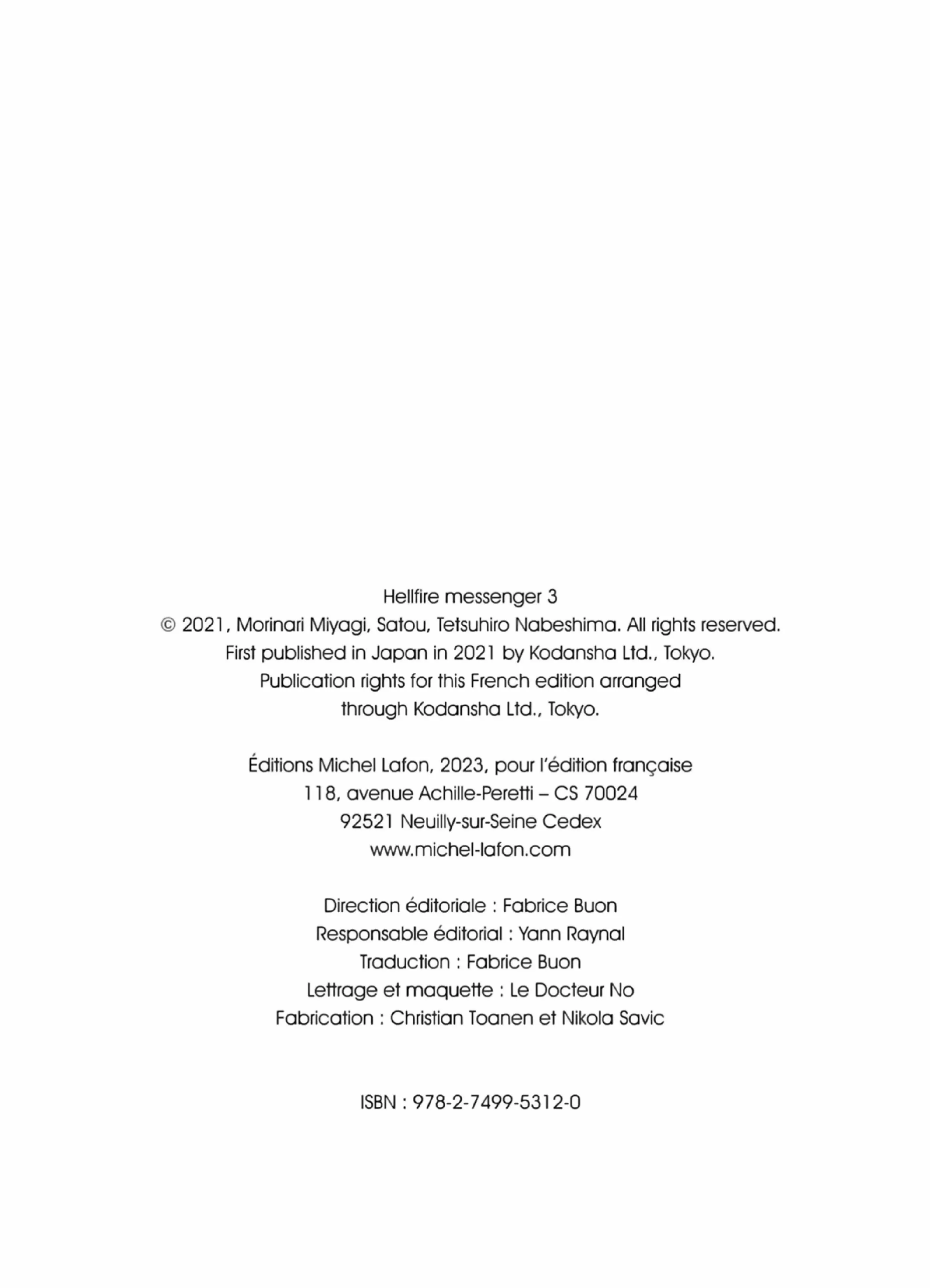 Hellfire messenger 3
© 2021, Morinari Miyagi, Satou, Tetsuhiro Nabeshima. All rights reserved.
First published in Japan in 2021 by Kodansha Ltd., Tokyo.
Publication rights for this French edition arranged through Kodansha Ltd., Tokyo.

Éditions Michel Lafon, 2023, pour l'édition française
118, avenue Achille-Peretti – CS 70024
92521 Neuilly-sur-Seine Cedex
www.michel-lafon.com

Direction éditoriale : Fabrice Buon
Responsable éditorial : Yann Raynal
Traduction : Fabrice Buon
Lettrage et maquette : Le Docteur No
Fabrication : Christian Toanen et Nikola Savic

ISBN : 978-2-7499-5312-0